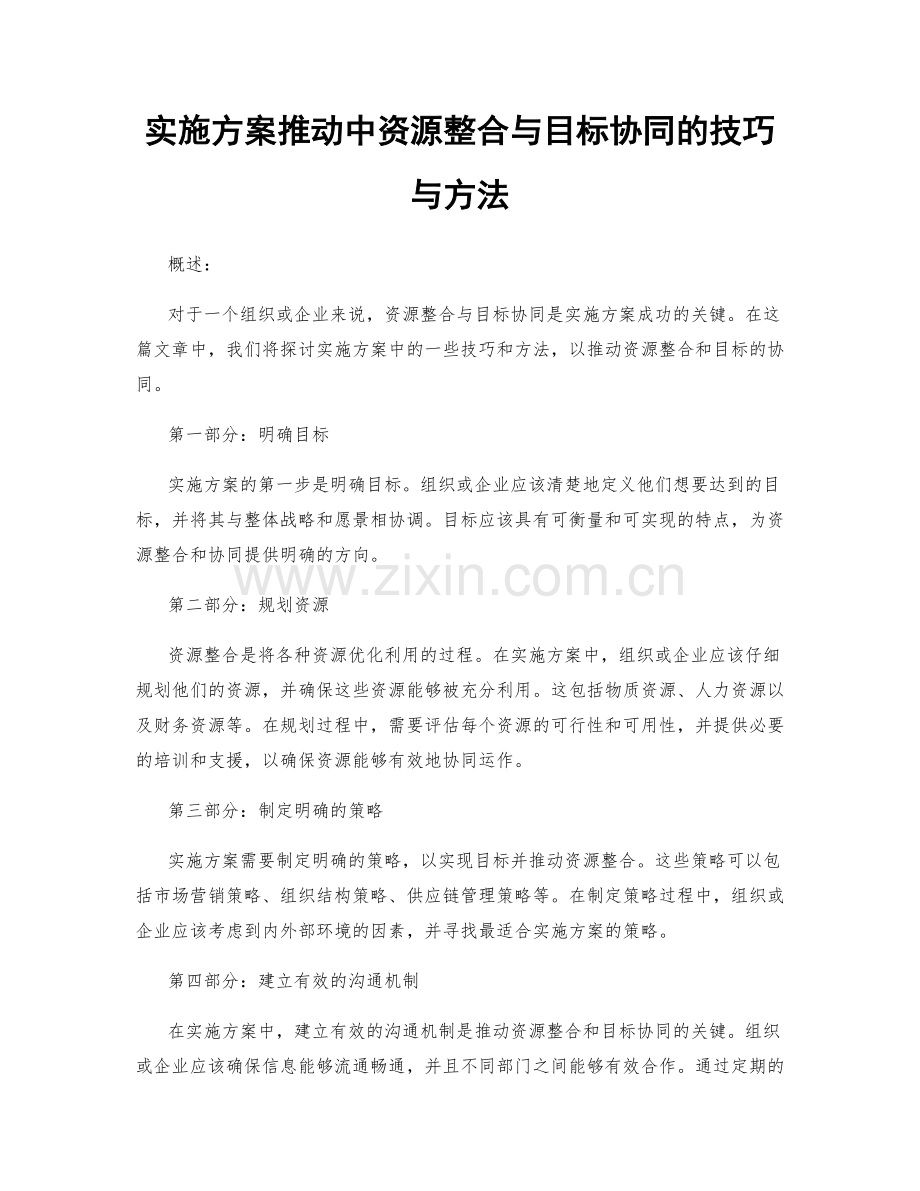 实施方案推动中资源整合与目标协同的技巧与方法

概述：

对于一个组织或企业来说，资源整合与目标协同是实施方案成功的关键。在这篇文章中，我们将探讨实施方案中的一些技巧和方法，以推动资源整合和目标的协同。

第一部分：明确目标

实施方案的第一步是明确目标。组织或企业应该清楚地定义他们想要达到的目标，并将其与整体战略和愿景相协调。目标应该具有可衡量和可实现的特点，为资源整合和协同提供明确的方向。

www.zixin.com.cn

第二部分：规划资源

资源整合是将各种资源优化利用的过程。在实施方案中，组织或企业应该仔细规划他们的资源，并确保这些资源能够被充分利用。这包括物质资源、人力资源以及财务资源等。在规划过程中，需要评估每个资源的可行性和可用性，并提供必要的培训和支援，以确保资源能够有效地协同运作。

第三部分：制定明确的策略

实施方案需要制定明确的策略，以实现目标并推动资源整合。这些策略可以包括市场营销策略、组织结构策略、供应链管理策略等。在制定策略过程中，组织或企业应该考虑到内外部环境的因素，并寻找最适合实施方案的策略。

第四部分：建立有效的沟通机制

在实施方案中，建立有效的沟通机制是推动资源整合和目标协同的关键。组织或企业应该确保信息能够流通畅通，并且不同部门之间能够有效合作。通过定期的